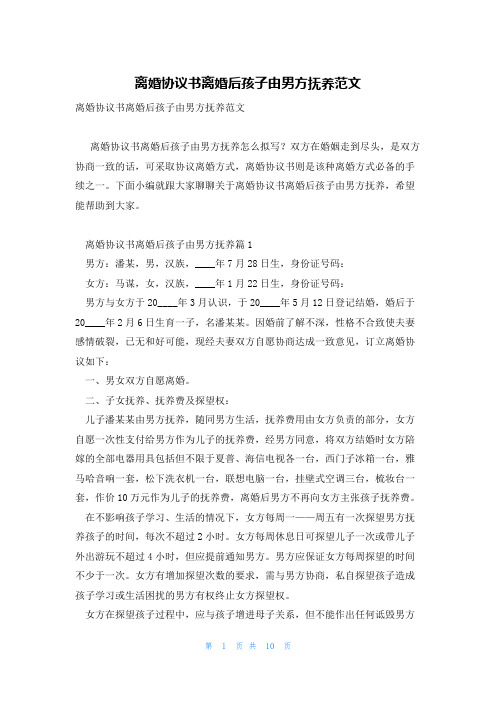 离婚协议书离婚后孩子由男方抚养范文

离婚协议书离婚后孩子由男方抚养范文

离婚协议书离婚后孩子由男方抚养怎么拟写？双方在婚姻走到尽头，是双方协商一致的话，可采取协议离婚方式，离婚协议书则是该种离婚方式必备的手续之一。下面小编就跟大家聊聊关于离婚协议书离婚后孩子由男方抚养，希望能帮助到大家。

离婚协议书离婚后孩子由男方抚养篇1

男方：潘某，男，汉族，____年7月28日生，身份证号码：

女方：马谋，女，汉族，____年1月22日生，身份证号码：

男方与女方于20____年3月认识，于20____年5月12日登记结婚，婚后于20____年2月6日生育一子，名潘某某。因婚前了解不深，性格不合致使夫妻感情破裂，已无和好可能，现经夫妻双方自愿协商达成一致意见，订立离婚协议如下：

一、男女双方自愿离婚。

二、子女抚养、抚养费及探望权：

儿子潘某某由男方抚养，随同男方生活，抚养费用由女方负责的部分，女方自愿一次性支付给男方作为儿子的抚养费，经男方同意，将双方结婚时女方陪嫁的全部电器用具包括但不限于夏普、海信电视各一台，西门子冰箱一台，雅马哈音响一套，松下洗衣机一台，联想电脑一台，挂壁式空调三台，梳妆台一套，作价10万元作为儿子的抚养费，离婚后男方不再向女方主张孩子抚养费。

在不影响孩子学习、生活的情况下，女方每周一——周五有一次探望男方抚养孩子的时间，每次不超过2小时。女方每周休息日可探望儿子一次或带儿子外出游玩不超过4小时，但应提前通知男方。男方应保证女方每周探望的时间不少于一次。女方有增加探望次数的要求，需与男方协商，私自探望孩子造成孩子学习或生活困扰的男方有权终止女方探望权。

女方在探望孩子过程中，应与孩子增进母子关系，但不能作出任何诋毁男方

第 1 页 共 10 页